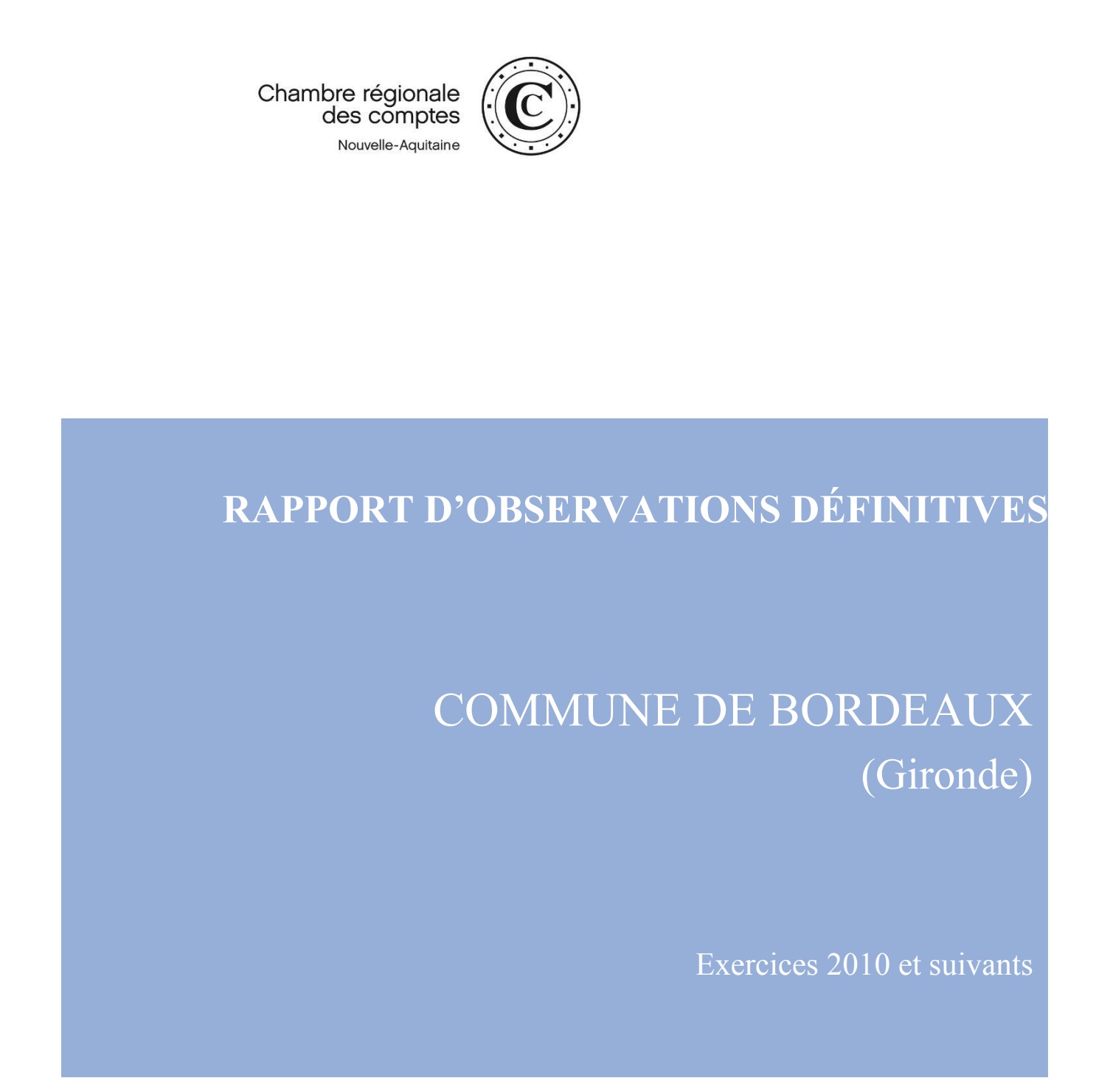 Chambre régionale des comptes
Nouvelle-Aquitaine

C

RAPPORT D'OBSERVATIONS DÉFINITIVES

COMMUNE DE BORDEAUX
(Gironde)

Exercices 2010 et suivants